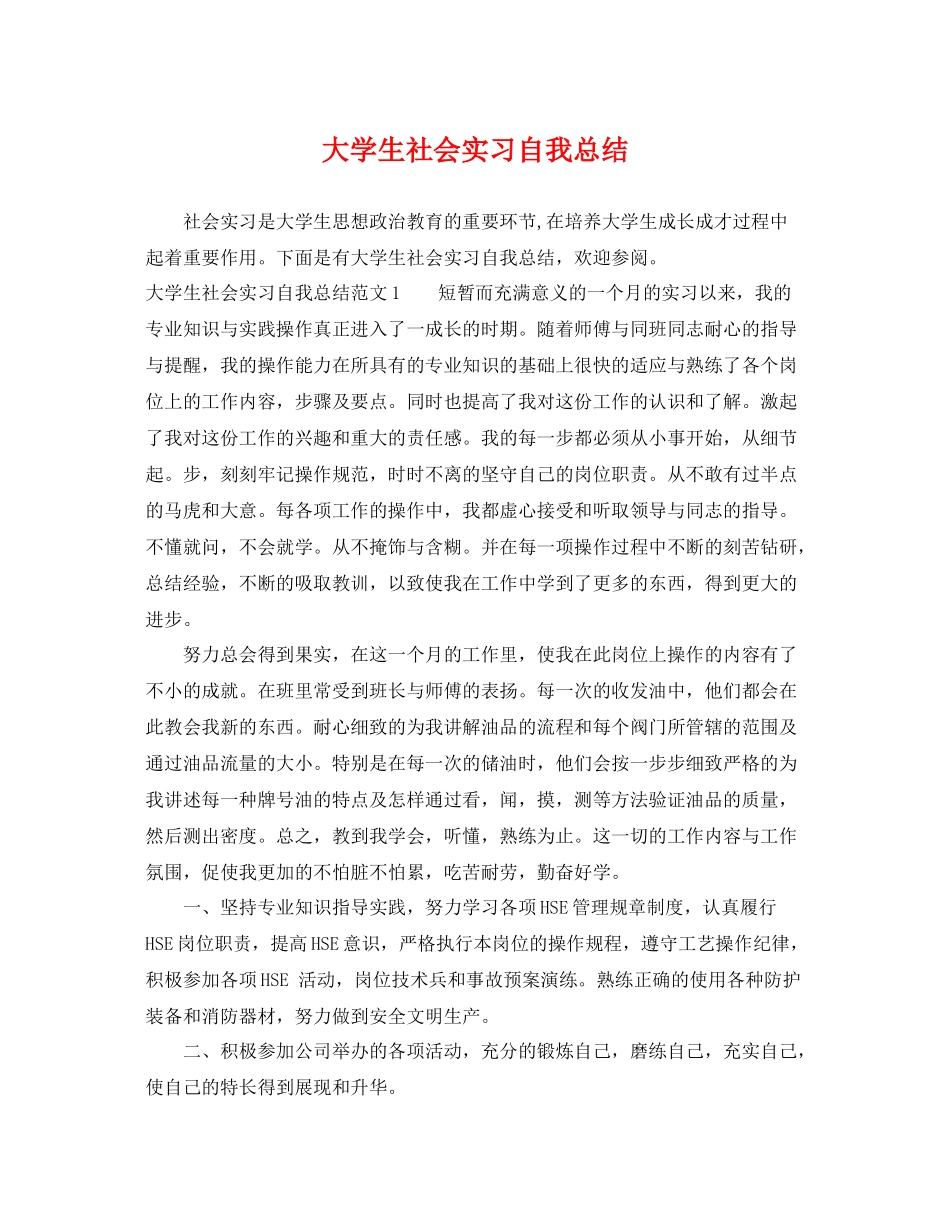 大学生社会实习自我总结

社会实习是大学生思想政治教育的重要环节,在培养大学生成长成才过程中起着重要作用。下面是有大学生社会实习自我总结，欢迎参阅。

大学生社会实习自我总结范文1　　短暂而充满意义的一个月的实习以来，我的专业知识与实践操作真正进入了一成长的时期。随着师傅与同班同志耐心的指导与提醒，我的操作能力在所具有的专业知识的基础上很快的适应与熟练了各个岗位上的工作内容，步骤及要点。同时也提高了我对这份工作的认识和了解。激起了我对这份工作的兴趣和重大的责任感。我的每一步都必须从小事开始，从细节起。步，刻刻牢记操作规范，时时不离的坚守自己的岗位职责。从不敢有过半点的马虎和大意。每各项工作的操作中，我都虚心接受和听取领导与同志的指导。不懂就问，不会就学。从不掩饰与含糊。并在每一项操作过程中不断的刻苦钻研，总结经验，不断的吸取教训，以致使我在工作中学到了更多的东西，得到更大的进步。

努力总会得到果实，在这一个月的工作里，使我在此岗位上操作的内容有了不小的成就。在班里常受到班长与师傅的表扬。每一次的收发油中，他们都会在此教会我新的东西。耐心细致的为我讲解油品的流程和每个阀门所管辖的范围及通过油品流量的大小。特别是在每一次的储油时，他们会按一步步细致严格的为我讲述每一种牌号油的特点及怎样通过看，闻，摸，测等方法验证油品的质量，然后测出密度。总之，教到我学会，听懂，熟练为止。这一切的工作内容与工作氛围，促使我更加的不怕脏不怕累，吃苦耐劳，勤奋好学。

一、坚持专业知识指导实践，努力学习各项HSE管理规章制度，认真履行HSE岗位职责，提高HSE意识，严格执行本岗位的操作规程，遵守工艺操作纪律，积极参加各项HSE 活动，岗位技术兵和事故预案演练。熟练正确的使用各种防护装备和消防器材，努力做到安全文明生产。

二、积极参加公司举办的各项活动，充分的锻炼自己，磨练自己，充实自己，使自己的特长得到展现和升华。